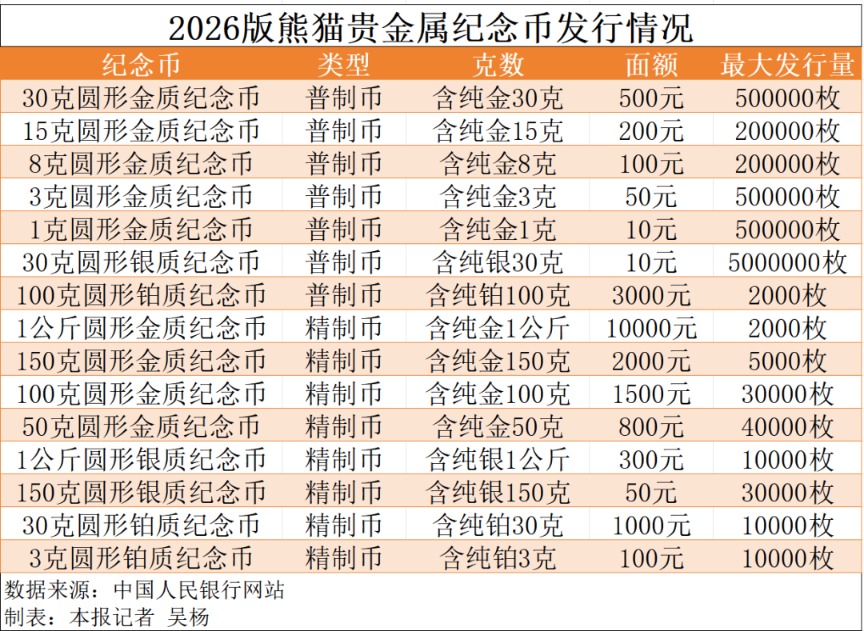 2026版熊猫贵金属纪念币发行情况

| 纪念币 | 类型 | 克数 | 面额 | 最大发行量 |
|---|---|---|---|---|
| 30克圆形金质纪念币 | 普制币 | 含纯金30克 | 500元 | 500000枚 |
| 15克圆形金质纪念币 | 普制币 | 含纯金15克 | 200元 | 200000枚 |
| 8克圆形金质纪念币 | 普制币 | 含纯金8克 | 100元 | 200000枚 |
| 3克圆形金质纪念币 | 普制币 | 含纯金3克 | 50元 | 500000枚 |
| 1克圆形金质纪念币 | 普制币 | 含纯金1克 | 10元 | 500000枚 |
| 30克圆形银质纪念币 | 普制币 | 含纯银30克 | 10元 | 5000000枚 |
| 100克圆形铂质纪念币 | 普制币 | 含纯铂100克 | 3000元 | 2000枚 |
| 1公斤圆形金质纪念币 | 精制币 | 含纯金1公斤 | 10000元 | 2000枚 |
| 150克圆形金质纪念币 | 精制币 | 含纯金150克 | 2000元 | 5000枚 |
| 100克圆形金质纪念币 | 精制币 | 含纯金100克 | 1500元 | 30000枚 |
| 50克圆形金质纪念币 | 精制币 | 含纯金50克 | 800元 | 40000枚 |
| 1公斤圆形银质纪念币 | 精制币 | 含纯银1公斤 | 300元 | 10000枚 |
| 150克圆形银质纪念币 | 精制币 | 含纯银150克 | 50元 | 30000枚 |
| 30克圆形铂质纪念币 | 精制币 | 含纯铂30克 | 1000元 | 10000枚 |
| 3克圆形铂质纪念币 | 精制币 | 含纯铂3克 | 100元 | 10000枚 |

数据来源：中国人民银行网站
制表：本报记者 吴杨